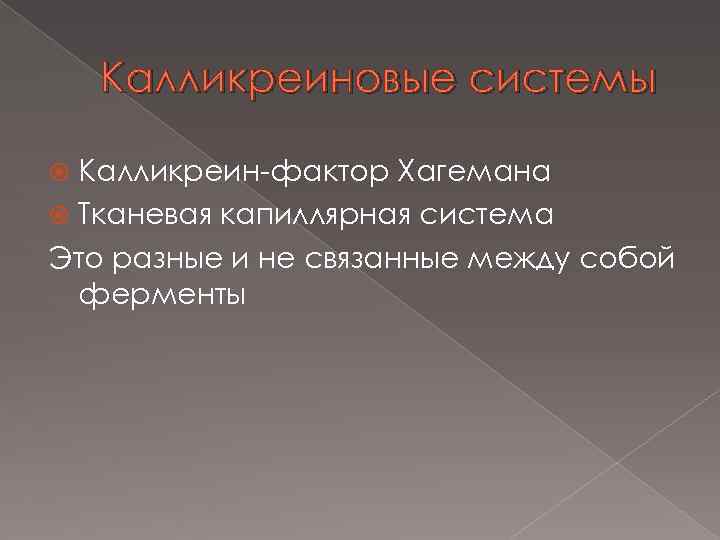 Калликреиновые системы

Калликреин-фактор Хагемана

Тканевая капиллярная система

Это разные и не связанные между собой ферменты